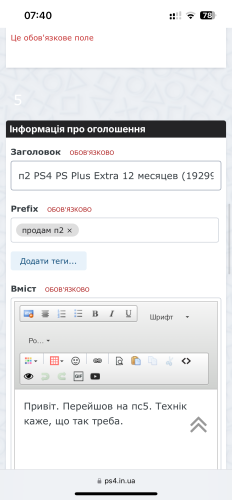 07:40

78

Це обов'язкове поле

5

Інформація про оголошення

Заголовок обов'язково

п2 PS4 PS Plus Extra 12 месяцев (1929

Prefix обов'язково

продам п2 ×

Додати теги...

Вміст обов'язково

B I U Шрифт

Ро...

Привіт. Перейшов на пс5. Технік каже, що так треба.

ps4.in.ua